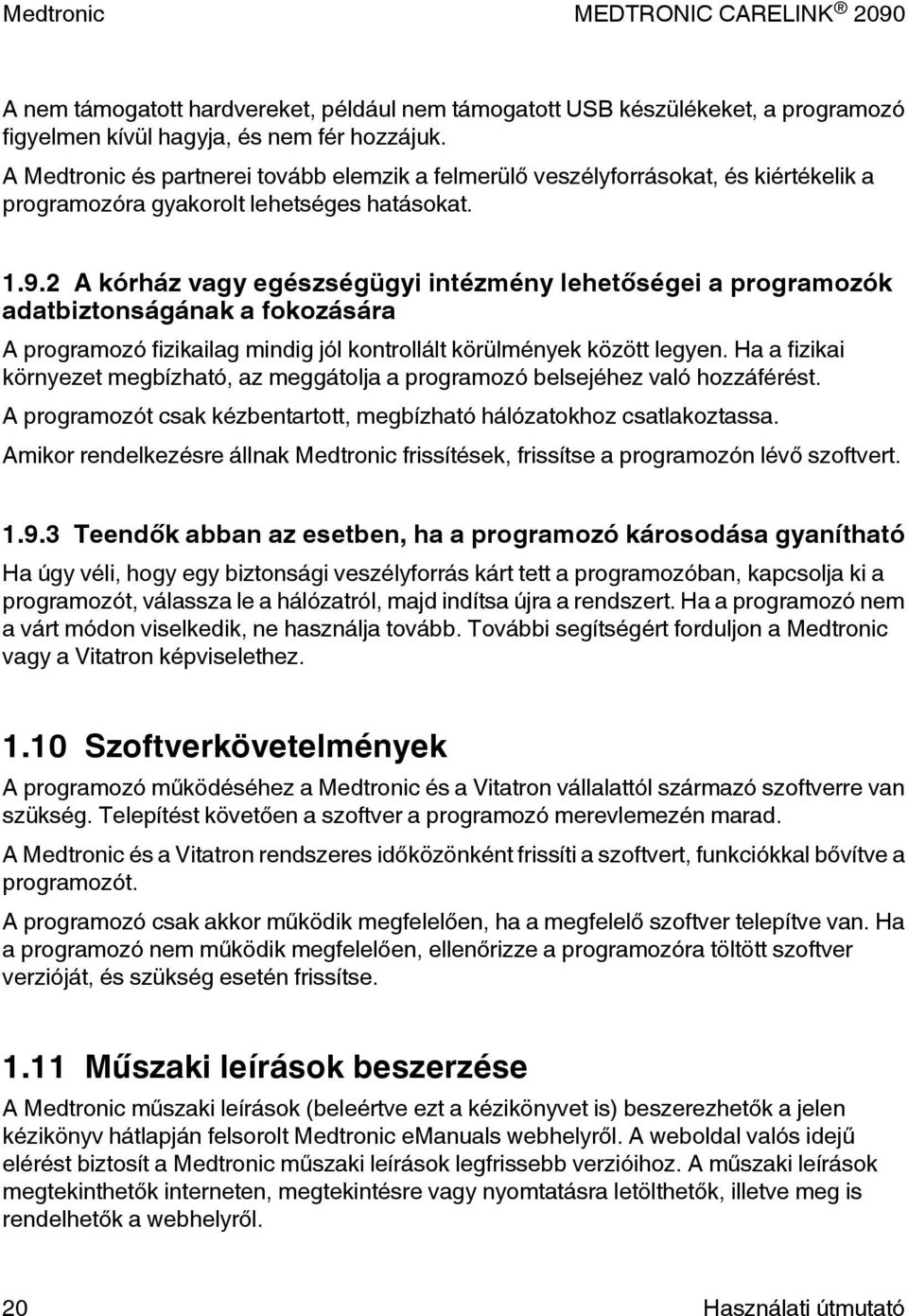 Medtronic MEDTRONIC CARELINK ® 2090

A nem támogatott hardvereket, például nem támogatott USB készülékeket, a programozó figyelmen kívül hagyja, és nem fér hozzájuk.

A Medtronic és partnerei tovább elemzik a felmerülő veszélyforrásokat, és kiértékelik a programozóra gyakorolt lehetséges hatásokat.

1.9.2 A kórház vagy egészségügyi intézmény lehetőségei a programozók adatbiztonságának a fokozására

A programozó fizikailag mindig jól kontrollált körülmények között legyen. Ha a fizikai környezet megbízható, az meggátolja a programozó belsejéhez való hozzáférést.

A programozót csak kézbentartott, megbízható hálózatokhoz csatlakoztassa.

Amikor rendelkezésre állnak Medtronic frissítések, frissítse a programozón lévő szoftvert.

1.9.3 Teendők abban az esetben, ha a programozó károsodása gyanítható

Ha úgy véli, hogy egy biztonsági veszélyforrás kárt tett a programozóban, kapcsolja ki a programozót, válassza le a hálózatról, majd indítsa újra a rendszert. Ha a programozó nem a várt módon viselkedik, ne használja tovább. További segítségért forduljon a Medtronic vagy a Vitatron képviselethez.

1.10 Szoftverkövetelmények

A programozó működéséhez a Medtronic és a Vitatron vállalattól származó szoftverre van szükség. Telepítést követően a szoftver a programozó merevlemezén marad.

A Medtronic és a Vitatron rendszeres időközönként frissíti a szoftvert, funkciókkal bővítve a programozót.

A programozó csak akkor működik megfelelően, ha a megfelelő szoftver telepítve van. Ha a programozó nem működik megfelelően, ellenőrizze a programozóra töltött szoftver verzióját, és szükség esetén frissítse.

1.11 Műszaki leírások beszerzése

A Medtronic műszaki leírások (beleértve ezt a kézikönyvet is) beszerezhetők a jelen kézikönyv hátlapján felsorolt Medtronic eManuals webhelyről. A weboldal valós idejű elérést biztosít a Medtronic műszaki leírások legfrissebb verzióihoz. A műszaki leírások megtekinthetők interneten, megtekintésre vagy nyomtatásra letölthetők, illetve meg is rendelhetők a webhelyről.

20 Használati útmutató